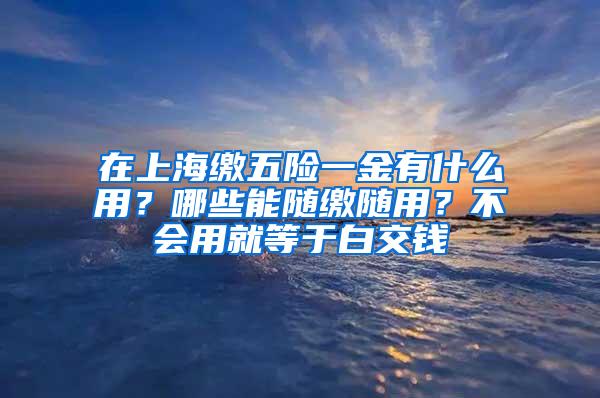 在上海缴五险一金有什么用？哪些能随缴随用？不会用就等于白交钱